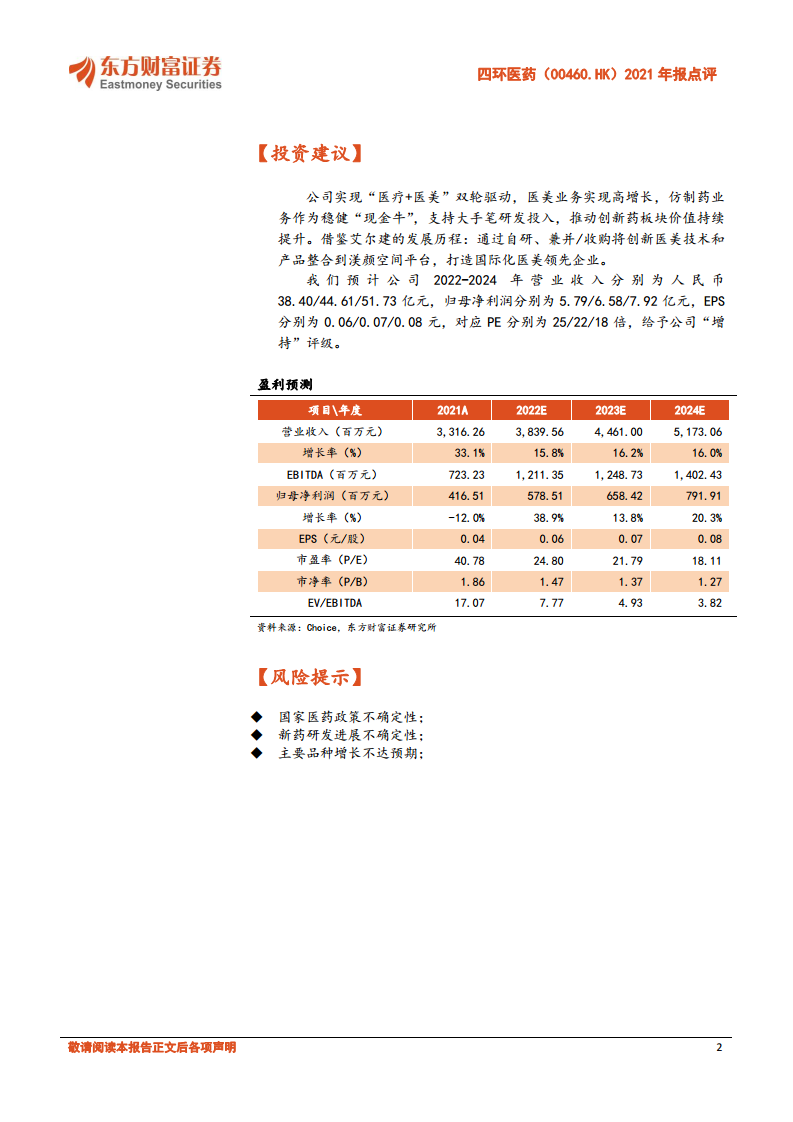 东方财富证券
Eastmoney Securities

四环医药（00460.HK）2021 年报点评

【投资建议】

公司实现“医疗+医美”双轮驱动，医美业务实现高增长，仿制药业务作为稳健“现金牛”，支持大手笔研发投入，推动创新药板块价值持续提升。借鉴艾尔建的发展历程：通过自研、兼并/收购将创新医美技术和产品整合到渼颜空间平台，打造国际化医美领先企业。

我们预计公司 2022-2024 年营业收入分别为人民币 38.40/44.61/51.73 亿元，归母净利润分别为 5.79/6.58/7.92 亿元，EPS 分别为 0.06/0.07/0.08 元，对应 PE 分别为 25/22/18 倍，给予公司“增持”评级。

盈利预测

| 项目\年度 | 2021A | 2022E | 2023E | 2024E |
|---|---|---|---|---|
| 营业收入（百万元） | 3,316.26 | 3,839.56 | 4,461.00 | 5,173.06 |
| 增长率（%） | 33.1% | 15.8% | 16.2% | 16.0% |
| EBITDA（百万元） | 723.23 | 1,211.35 | 1,248.73 | 1,402.43 |
| 归母净利润（百万元） | 416.51 | 578.51 | 658.42 | 791.91 |
| 增长率（%） | -12.0% | 38.9% | 13.8% | 20.3% |
| EPS（元/股） | 0.04 | 0.06 | 0.07 | 0.08 |
| 市盈率（P/E） | 40.78 | 24.80 | 21.79 | 18.11 |
| 市净率（P/B） | 1.86 | 1.47 | 1.37 | 1.27 |
| EV/EBITDA | 17.07 | 7.77 | 4.93 | 3.82 |

资料来源：Choice，东方财富证券研究所

【风险提示】

◆ 国家医药政策不确定性；
◆ 新药研发进展不确定性；
◆ 主要品种增长不达预期；

敬请阅读本报告正文后各项声明

2